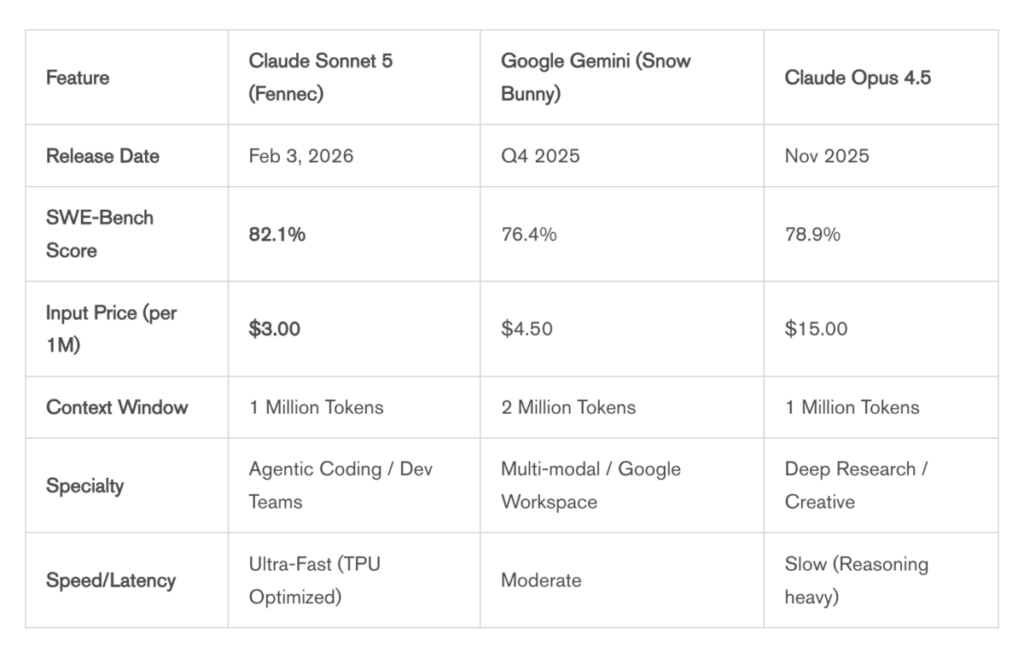 | Feature | Claude Sonnet 5 (Fennec) | Google Gemini (Snow Bunny) | Claude Opus 4.5 |
|---|---|---|---|
| Release Date | Feb 3, 2026 | Q4 2025 | Nov 2025 |
| SWE-Bench Score | 82.1% | 76.4% | 78.9% |
| Input Price (per 1M) | $3.00 | $4.50 | $15.00 |
| Context Window | 1 Million Tokens | 2 Million Tokens | 1 Million Tokens |
| Specialty | Agentic Coding / Dev Teams | Multi-modal / Google Workspace | Deep Research / Creative |
| Speed/Latency | Ultra-Fast (TPU Optimized) | Moderate | Slow (Reasoning heavy) |